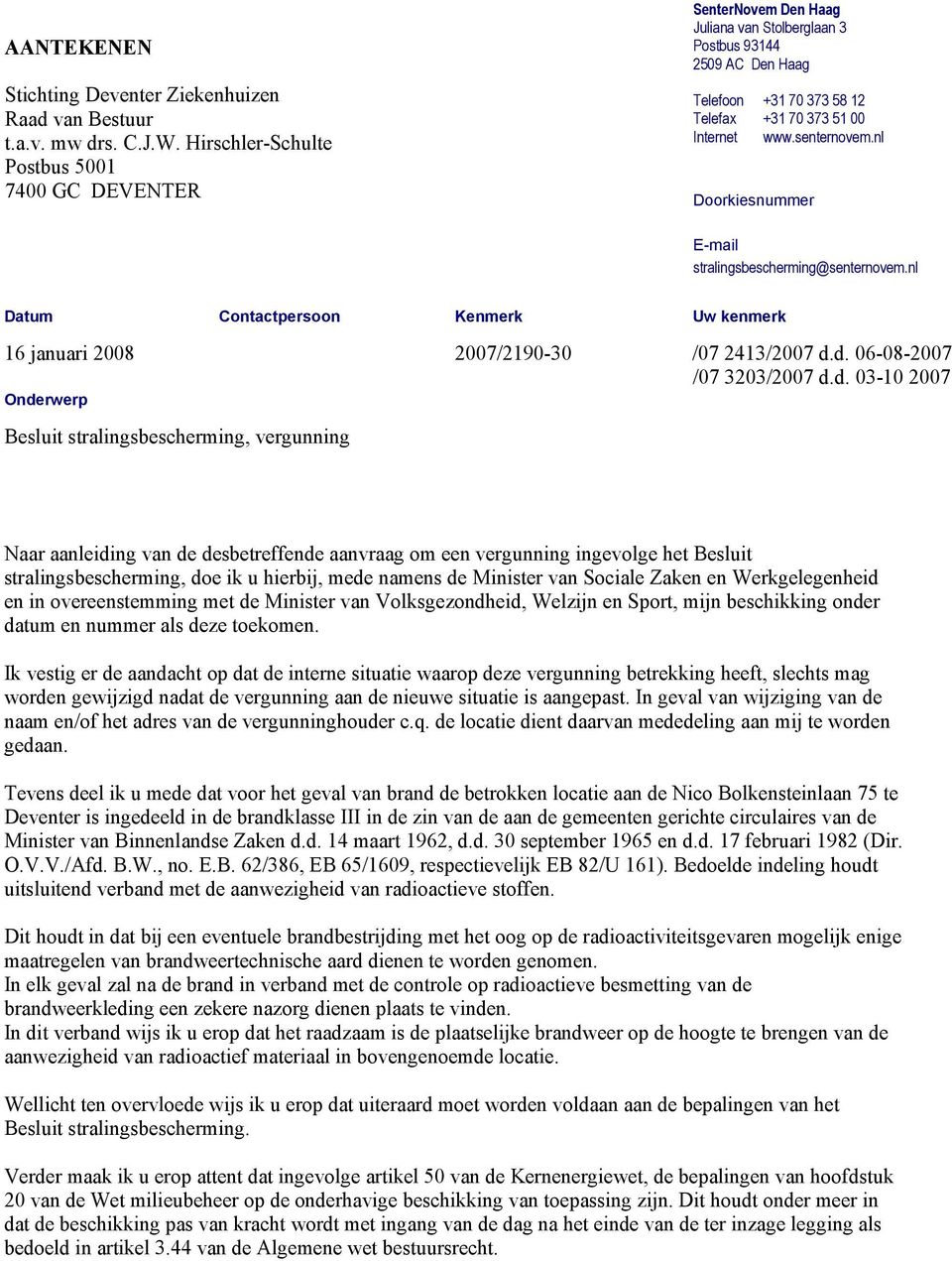 AANTEKENEN

Stichting Deventer Ziekenhuizen
Raad van Bestuur
t.a.v. mw drs. C.J.W. Hirschler-Schulte
Postbus 5001
7400 GC DEVENTER

SenterNovem Den Haag
Juliana van Stolberglaan 3
Postbus 93144
2509 AC Den Haag

Telefoon +31 70 373 58 12
Telefax +31 70 373 51 00
Internet www.senternovem.nl

Doorkiesnummer

E-mail
stralingsbescherming@senternovem.nl

| Datum | Contactpersoon | Kenmerk | Uw kenmerk |
|---|---|---|---|
| 16 januari 2008 | | 2007/2190-30 | /07 2413/2007 d.d. 06-08-2007 /07 3203/2007 d.d. 03-10 2007 |

Onderwerp

Besluit stralingsbescherming, vergunning

Naar aanleiding van de desbetreffende aanvraag om een vergunning ingevolge het Besluit stralingsbescherming, doe ik u hierbij, mede namens de Minister van Sociale Zaken en Werkgelegenheid en in overeenstemming met de Minister van Volksgezondheid, Welzijn en Sport, mijn beschikking onder datum en nummer als deze toekomen.

Ik vestig er de aandacht op dat de interne situatie waarop deze vergunning betrekking heeft, slechts mag worden gewijzigd nadat de vergunning aan de nieuwe situatie is aangepast. In geval van wijziging van de naam en/of het adres van de vergunninghouder c.q. de locatie dient daarvan mededeling aan mij te worden gedaan.

Tevens deel ik u mede dat voor het geval van brand de betrokken locatie aan de Nico Bolkensteinlaan 75 te Deventer is ingedeeld in de brandklasse III in de zin van de aan de gemeenten gerichte circulaires van de Minister van Binnenlandse Zaken d.d. 14 maart 1962, d.d. 30 september 1965 en d.d. 17 februari 1982 (Dir. O.V.V./Afd. B.W., no. E.B. 62/386, EB 65/1609, respectievelijk EB 82/U 161). Bedoelde indeling houdt uitsluitend verband met de aanwezigheid van radioactieve stoffen.

Dit houdt in dat bij een eventuele brandbestrijding met het oog op de radioactiviteitsgevaren mogelijk enige maatregelen van brandweertechnische aard dienen te worden genomen.
In elk geval zal na de brand in verband met de controle op radioactieve besmetting van de brandweerkleding een zekere nazorg dienen plaats te vinden.
In dit verband wijs ik u erop dat het raadzaam is de plaatselijke brandweer op de hoogte te brengen van de aanwezigheid van radioactief materiaal in bovengenoemde locatie.

Wellicht ten overvloede wijs ik u erop dat uiteraard moet worden voldaan aan de bepalingen van het Besluit stralingsbescherming.

Verder maak ik u erop attent dat ingevolge artikel 50 van de Kernenergiewet, de bepalingen van hoofdstuk 20 van de Wet milieubeheer op de onderhavige beschikking van toepassing zijn. Dit houdt onder meer in dat de beschikking pas van kracht wordt met ingang van de dag na het einde van de ter inzage legging als bedoeld in artikel 3.44 van de Algemene wet bestuursrecht.